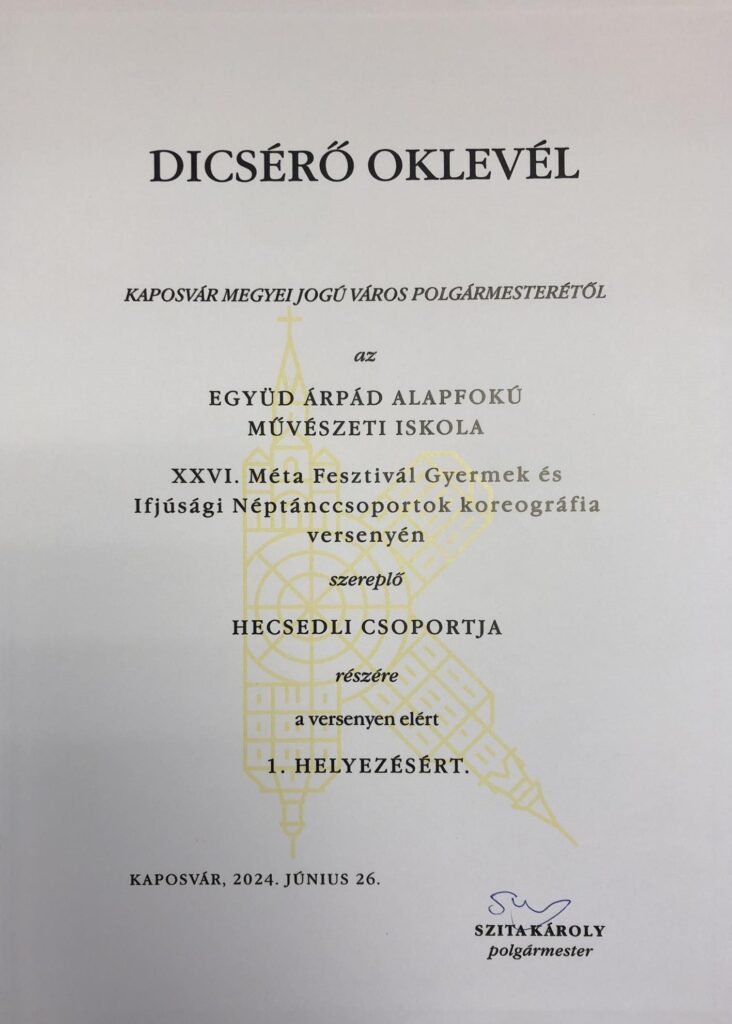 DICSÉRŐ OKLEVÉL

KAPOSVÁR MEGYEI JOGÚ VÁROS POLGÁRMESTERÉTŐL

az

EGYÜD ÁRPÁD ALAPFOKÚ
MŰVÉSZETI ISKOLA

XXVI. Méta Fesztivál Gyermek és Ifjúsági Néptánccsoportok koreográfia versenyén

szereplő

HECSEDLI CSOPORTJA

részére

a versenyen elért

1. HELYEZÉSÉRT.

KAPOSVÁR, 2024. JÚNIUS 26.

SZITA KÁROLY
polgármester